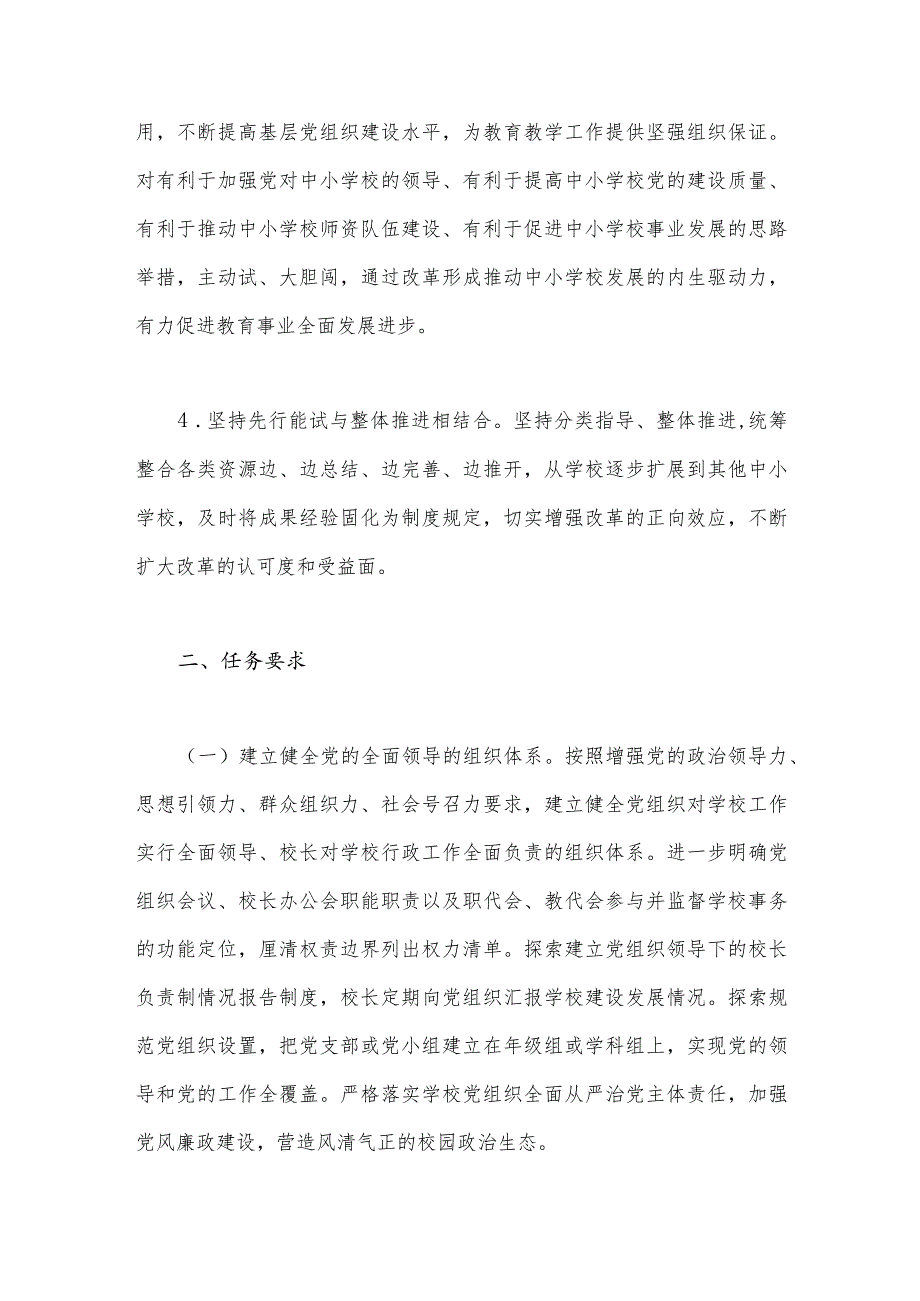 用，不断提高基层党组织建设水平，为教育教学工作提供坚强组织保证。对有利于加强党对中小学校的领导、有利于提高中小学校党的建设质量、有利于推动中小学校师资队伍建设、有利于促进中小学校事业发展的思路举措，主动试、大胆闯，通过改革形成推动中小学校发展的内生驱动力，有力促进教育事业全面发展进步。

4．坚持先行能试与整体推进相结合。坚持分类指导、整体推进,统筹整合各类资源边、边总结、边完善、边推开，从学校逐步扩展到其他中小学校，及时将成果经验固化为制度规定，切实增强改革的正向效应，不断扩大改革的认可度和受益面。

二、任务要求

（一）建立健全党的全面领导的组织体系。按照增强党的政治领导力、思想引领力、群众组织力、社会号召力要求，建立健全党组织对学校工作实行全面领导、校长对学校行政工作全面负责的组织体系。进一步明确党组织会议、校长办公会职能职责以及职代会、教代会参与并监督学校事务的功能定位，厘清权责边界列出权力清单。探索建立党组织领导下的校长负责制情况报告制度，校长定期向党组织汇报学校建设发展情况。探索规范党组织设置，把党支部或党小组建立在年级组或学科组上，实现党的领导和党的工作全覆盖。严格落实学校党组织全面从严治党主体责任，加强党风廉政建设，营造风清气正的校园政治生态。